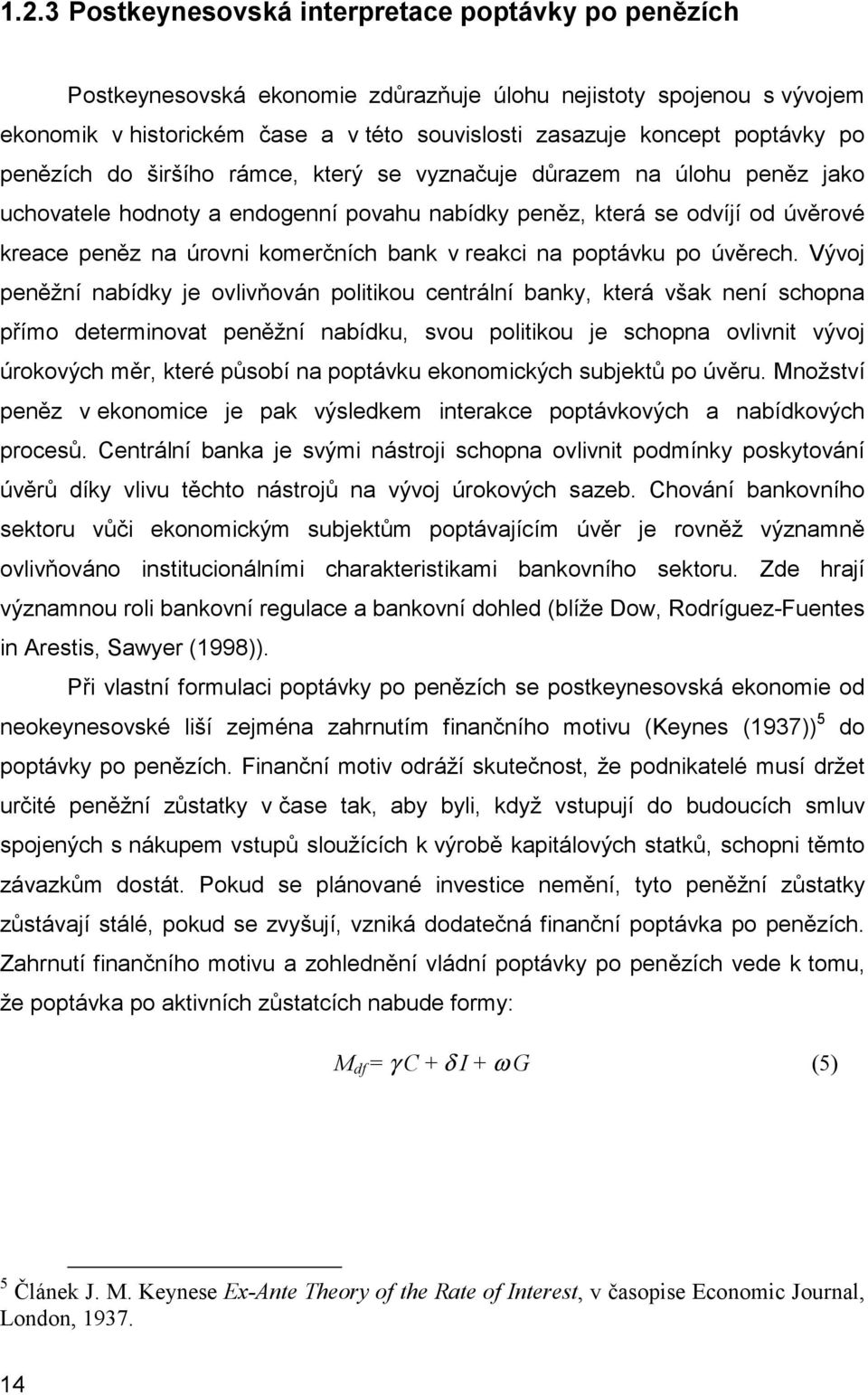 1.2.3 Postkeynesovská interpretace poptávky po penězích

Postkeynesovská ekonomie zdůrazňuje úlohu nejistoty spojenou s vývojem ekonomik v historickém čase a v této souvislosti zasazuje koncept poptávky po penězích do širšího rámce, který se vyznačuje důrazem na úlohu peněz jako uchovatele hodnoty a endogenní povahu nabídky peněz, která se odvíjí od úvěrové kreace peněz na úrovni komerčních bank v reakci na poptávku po úvěrech. Vývoj peněžní nabídky je ovlivňován politikou centrální banky, která však není schopna přímo determinovat peněžní nabídku, svou politikou je schopna ovlivnit vývoj úrokových měr, které působí na poptávku ekonomických subjektů po úvěru. Množství peněz v ekonomice je pak výsledkem interakce poptávkových a nabídkových procesů. Centrální banka je svými nástroji schopna ovlivnit podmínky poskytování úvěrů díky vlivu těchto nástrojů na vývoj úrokových sazeb. Chování bankovního sektoru vůči ekonomickým subjektům poptávajícím úvěr je rovněž významně ovlivňováno institucionálními charakteristikami bankovního sektoru. Zde hrají významnou roli bankovní regulace a bankovní dohled (blíže Dow, Rodríguez-Fuentes in Arestis, Sawyer (1998)).

Při vlastní formulaci poptávky po penězích se postkeynesovská ekonomie od neokeynesovské liší zejména zahrnutím finančního motivu (Keynes (1937))$^5$ do poptávky po penězích. Finanční motiv odráží skutečnost, že podnikatelé musí držet určité peněžní zůstatky v čase tak, aby byli, když vstupují do budoucích smluv spojených s nákupem vstupů sloužících k výrobě kapitálových statků, schopni těmto závazkům dostát. Pokud se plánované investice nemění, tyto peněžní zůstatky zůstávají stálé, pokud se zvyšují, vzniká dodatečná finanční poptávka po penězích. Zahrnutí finančního motivu a zohlednění vládní poptávky po penězích vede k tomu, že poptávka po aktivních zůstatcích nabude formy:

$M_{df} = \gamma C + \delta I + \omega G$ (5)

$^5$ Článek J. M. Keynese Ex-Ante Theory of the Rate of Interest, v časopise Economic Journal, London, 1937.

14